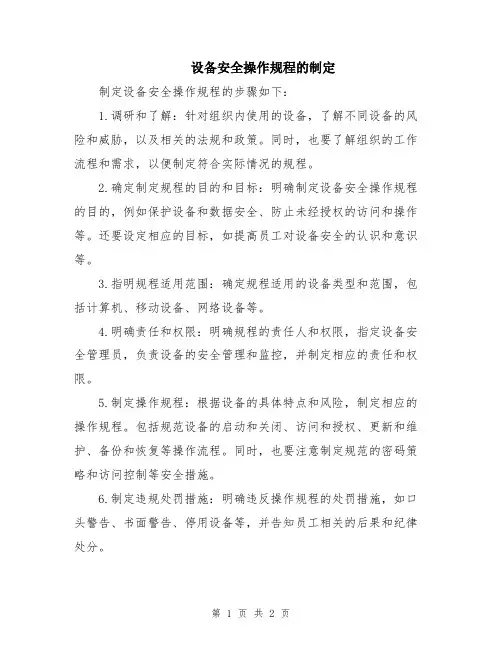 设备安全操作规程的制定

制定设备安全操作规程的步骤如下：

1.调研和了解：针对组织内使用的设备，了解不同设备的风险和威胁，以及相关的法规和政策。同时，也要了解组织的工作流程和需求，以便制定符合实际情况的规程。

2.确定制定规程的目的和目标：明确制定设备安全操作规程的目的，例如保护设备和数据安全、防止未经授权的访问和操作等。还要设定相应的目标，如提高员工对设备安全的认识和意识等。

3.指明规程适用范围：确定规程适用的设备类型和范围，包括计算机、移动设备、网络设备等。

4.明确责任和权限：明确规程的责任人和权限，指定设备安全管理员，负责设备的安全管理和监控，并制定相应的责任和权限。

5.制定操作规程：根据设备的具体特点和风险，制定相应的操作规程。包括规范设备的启动和关闭、访问和授权、更新和维护、备份和恢复等操作流程。同时，也要注意制定规范的密码策略和访问控制等安全措施。

6.制定违规处罚措施：明确违反操作规程的处罚措施，如口头警告、书面警告、停用设备等，并告知员工相关的后果和纪律处分。

第 1 页 共 2 页